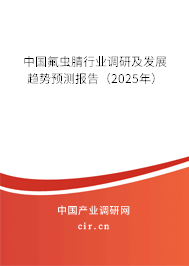 中国氟虫腈行业调研及发展趋势预测报告（2025年）

中国产业调研网
cir.cn